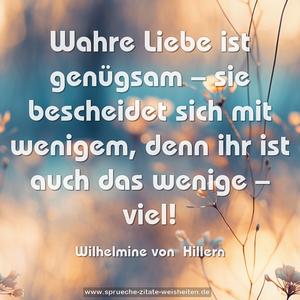 Wahre Liebe ist genügsam – sie bescheidet sich mit wenigem, denn ihr ist auch das wenige – viel!

Wilhelmine von Hillern

www.sprueche-zitate-weisheiten.de